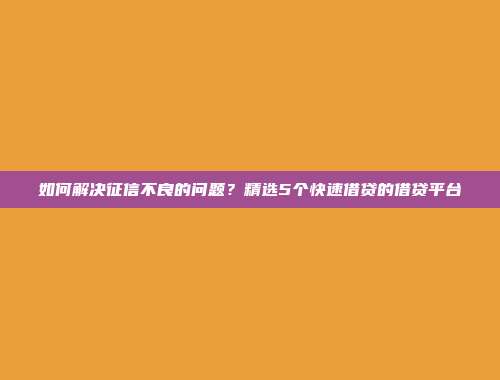 如何解决征信不良的问题？精选5个快速借贷的借贷平台